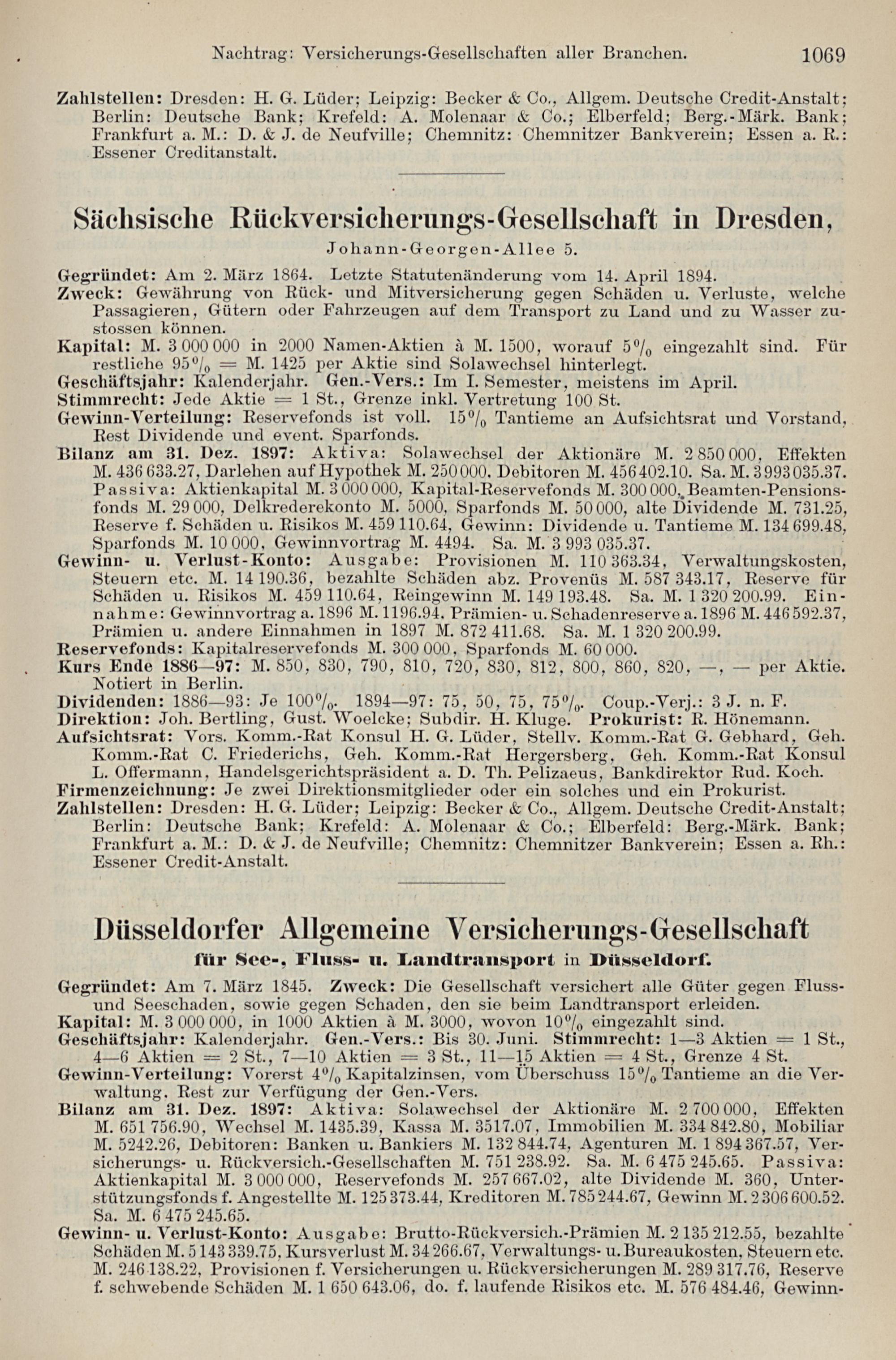 Nachtrag: Versicherungs-Gesellschaften aller Branchen. 1069

Zahlstellen: Dresden: H. G. Lüder; Leipzig: Becker & Co., Allgem. Deutsche Credit-Anstalt; Berlin: Deutsche Bank; Krefeld: A. Molenaar & Co.; Elberfeld; Berg.-Märk. Bank; Frankfurt a. M.: D. & J. de Neufville; Chemnitz: Chemnitzer Bankverein; Essen a. R.: Essener Creditanstalt.

Sächsische Rückversicherungs-Gesellschaft in Dresden,

Johann-Georgen-Allee 5.

Gegründet: Am 2. März 1864. Letzte Statutenänderung vom 14. April 1894.
Zweck: Gewährung von Rück- und Mitversicherung gegen Schäden u. Verluste, welche Passagieren, Gütern oder Fahrzeugen auf dem Transport zu Land und zu Wasser zustossen können.
Kapital: M. 3 000 000 in 2000 Namen-Aktien à M. 1500, worauf 5% eingezahlt sind. Für restliche 95% = M. 1425 per Aktie sind Solawechsel hinterlegt.
Geschäftsjahr: Kalenderjahr. Gen.-Vers.: Im I. Semester, meistens im April.
Stimmrecht: Jede Aktie = 1 St., Grenze inkl. Vertretung 100 St.
Gewinn-Verteilung: Reservefonds ist voll. 15% Tantieme an Aufsichtsrat und Vorstand, Rest Dividende und event. Sparfonds.
Bilanz am 31. Dez. 1897: Aktiva: Solawechsel der Aktionäre M. 2 850 000, Effekten M. 436 633.27, Darlehen auf Hypothek M. 250 000, Debitoren M. 456 402.10. Sa. M. 3 993 035.37. Passiva: Aktienkapital M. 3 000 000, Kapital-Reservefonds M. 300 000, Beamten-Pensionsfonds M. 29 000, Delkrederekonto M. 5000, Sparfonds M. 50 000, alte Dividende M. 731.25, Reserve f. Schäden u. Risikos M. 459 110.64, Gewinn: Dividende u. Tantieme M. 134 699.48, Sparfonds M. 10 000, Gewinnvortrag M. 4494. Sa. M. 3 993 035.37.
Gewinn- u. Verlust-Konto: Ausgabe: Provisionen M. 110 363.34, Verwaltungskosten, Steuern etc. M. 14 190.36, bezahlte Schäden abz. Provenüs M. 587 343.17, Reserve für Schäden u. Risikos M. 459 110.64, Reingewinn M. 149 193.48. Sa. M. 1 320 200.99. Einnahme: Gewinnvortrag a. 1896 M. 1196.94. Prämien- u. Schadenreserve a. 1896 M. 446 592.37, Prämien u. andere Einnahmen in 1897 M. 872 411.68. Sa. M. 1 320 200.99.
Reservefonds: Kapitalreservefonds M. 300 000, Sparfonds M. 60 000.
Kurs Ende 1886—97: M. 850, 830, 790, 810, 720, 830, 812, 800, 860, 820, —, — per Aktie. Notiert in Berlin.
Dividenden: 1886—93: Je 100%. 1894—97: 75, 50, 75, 75%. Coup.-Verj.: 3 J. n. F.
Direktion: Joh. Bertling, Gust. Woelcke; Subdir. H. Kluge. Prokurist: R. Hönemann.
Aufsichtsrat: Vors. Komm.-Rat Konsul H. G. Lüder, Stellv. Komm.-Rat G. Gebhard, Geh. Komm.-Rat C. Friederichs, Geh. Komm.-Rat Hergersberg, Geh. Komm.-Rat Konsul L. Offermann, Handelsgerichtspräsident a. D. Th. Pelizaeus, Bankdirektor Rud. Koch.
Firmenzeichnung: Je zwei Direktionsmitglieder oder ein solches und ein Prokurist.
Zahlstellen: Dresden: H. G. Lüder; Leipzig: Becker & Co., Allgem. Deutsche Credit-Anstalt; Berlin: Deutsche Bank; Krefeld: A. Molenaar & Co.; Elberfeld: Berg.-Märk. Bank; Frankfurt a. M.: D. & J. de Neufville; Chemnitz: Chemnitzer Bankverein; Essen a. Rh.: Essener Credit-Anstalt.

Düsseldorfer Allgemeine Versicherungs-Gesellschaft
für See-, Fluss- u. Landtransport in Düsseldorf.

Gegründet: Am 7. März 1845. Zweck: Die Gesellschaft versichert alle Güter gegen Fluss- und Seeschaden, sowie gegen Schaden, den sie beim Landtransport erleiden.
Kapital: M. 3 000 000, in 1000 Aktien à M. 3000, wovon 10% eingezahlt sind.
Geschäftsjahr: Kalenderjahr. Gen.-Vers.: Bis 30. Juni. Stimmrecht: 1—3 Aktien = 1 St., 4—6 Aktien = 2 St., 7—10 Aktien = 3 St., 11—15 Aktien = 4 St., Grenze 4 St.
Gewinn-Verteilung: Vorerst 4% Kapitalzinsen, vom Überschuss 15% Tantieme an die Verwaltung, Rest zur Verfügung der Gen.-Vers.
Bilanz am 31. Dez. 1897: Aktiva: Solawechsel der Aktionäre M. 2 700 000, Effekten M. 651 756.90, Wechsel M. 1435.39, Kassa M. 3517.07, Immobilien M. 334 842.80, Mobiliar M. 5242.26, Debitoren: Banken u. Bankiers M. 132 844.74, Agenturen M. 1 894 367.57, Versicherungs- u. Rückversich.-Gesellschaften M. 751 238.92. Sa. M. 6 475 245.65. Passiva: Aktienkapital M. 3 000 000, Reservefonds M. 257 667.02, alte Dividende M. 360, Unterstützungsfonds f. Angestellte M. 125 373.44, Kreditoren M. 785 244.67, Gewinn M. 2 306 600.52. Sa. M. 6 475 245.65.
Gewinn- u. Verlust-Konto: Ausgabe: Brutto-Rückversich.-Prämien M. 2 135 212.55, bezahlte Schäden M. 5 143 339.75, Kursverlust M. 34 266.67, Verwaltungs- u. Bureaukosten, Steuern etc. M. 246 138.22, Provisionen f. Versicherungen u. Rückversicherungen M. 289 317.76, Reserve f. schwebende Schäden M. 1 650 643.06, do. f. laufende Risikos etc. M. 576 484.46, Gewinn-